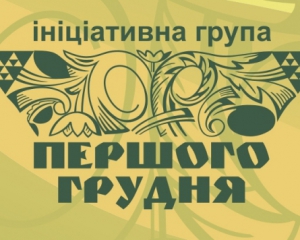 ініціативна група

ПЕРШОГО
ГРУДНЯ